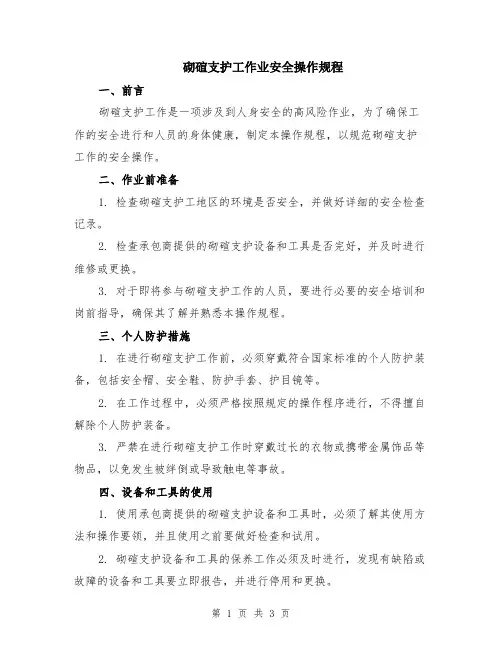 砌碹支护工作业安全操作规程

一、前言

砌碹支护工作是一项涉及到人身安全的高风险作业，为了确保工作的安全进行和人员的身体健康，制定本操作规程，以规范砌碹支护工作的安全操作。

二、作业前准备

1. 检查砌碹支护工地区的环境是否安全，并做好详细的安全检查记录。

2. 检查承包商提供的砌碹支护设备和工具是否完好，并及时进行维修或更换。

3. 对于即将参与砌碹支护工作的人员，要进行必要的安全培训和岗前指导，确保其了解并熟悉本操作规程。

三、个人防护措施

1. 在进行砌碹支护工作前，必须穿戴符合国家标准的个人防护装备，包括安全帽、安全鞋、防护手套、护目镜等。

2. 在工作过程中，必须严格按照规定的操作程序进行，不得擅自解除个人防护装备。

3. 严禁在进行砌碹支护工作时穿戴过长的衣物或携带金属饰品等物品，以免发生被绊倒或导致触电等事故。

四、设备和工具的使用

1. 使用承包商提供的砌碹支护设备和工具时，必须了解其使用方法和操作要领，并且使用之前要做好检查和试用。

2. 砌碹支护设备和工具的保养工作必须及时进行，发现有缺陷或故障的设备和工具要立即报告，并进行停用和更换。

第 1 页 共 3 页